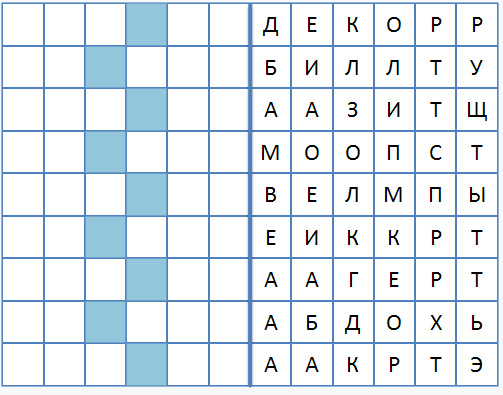 |  |  |  |  |  |  | Д | Е | К | О | Р | Р |
|---|---|---|---|---|---|---|---|---|---|---|---|
|  |  |  |  |  |  | Б | И | Л | Л | Т | У |
|  |  |  |  |  |  | А | А | З | И | Т | Щ |
|  |  |  |  |  |  | М | О | О | П | С | Т |
|  |  |  |  |  |  | В | Е | Л | М | П | Ы |
|  |  |  |  |  |  | Е | И | К | К | Р | Т |
|  |  |  |  |  |  | А | А | Г | Е | Р | Т |
|  |  |  |  |  |  | А | Б | Д | О | Х | Ь |
|  |  |  |  |  |  | А | А | К | Р | Т | Э |